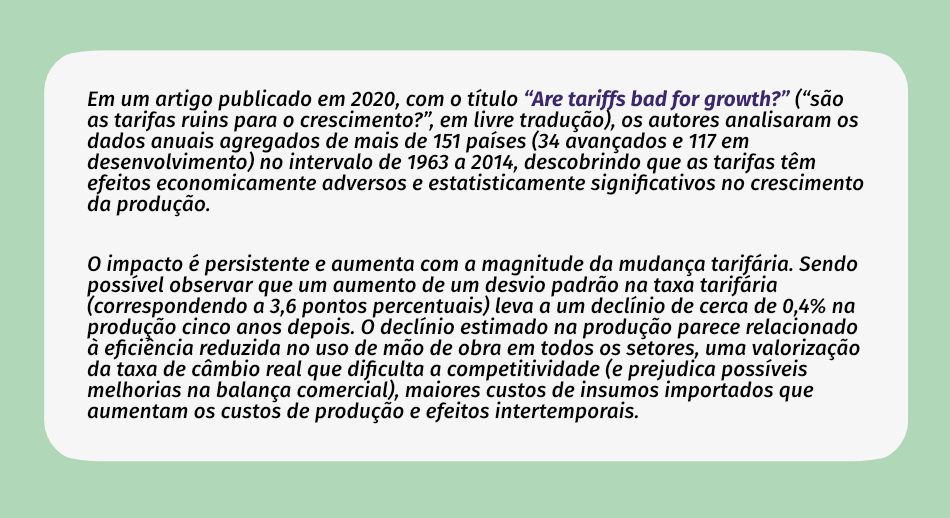 Em um artigo publicado em 2020, com o título “Are tariffs bad for growth?” (“são as tarifas ruins para o crescimento?”, em livre tradução), os autores analisaram os dados anuais agregados de mais de 151 países (34 avançados e 117 em desenvolvimento) no intervalo de 1963 a 2014, descobrindo que as tarifas têm efeitos economicamente adversos e estatisticamente significativos no crescimento da produção.

O impacto é persistente e aumenta com a magnitude da mudança tarifária. Sendo possível observar que um aumento de um desvio padrão na taxa tarifária (correspondendo a 3,6 pontos percentuais) leva a um declínio de cerca de 0,4% na produção cinco anos depois. O declínio estimado na produção parece relacionado à eficiência reduzida no uso de mão de obra em todos os setores, uma valorização da taxa de câmbio real que dificulta a competitividade (e prejudica possíveis melhorias na balança comercial), maiores custos de insumos importados que aumentam os custos de produção e efeitos intertemporais.